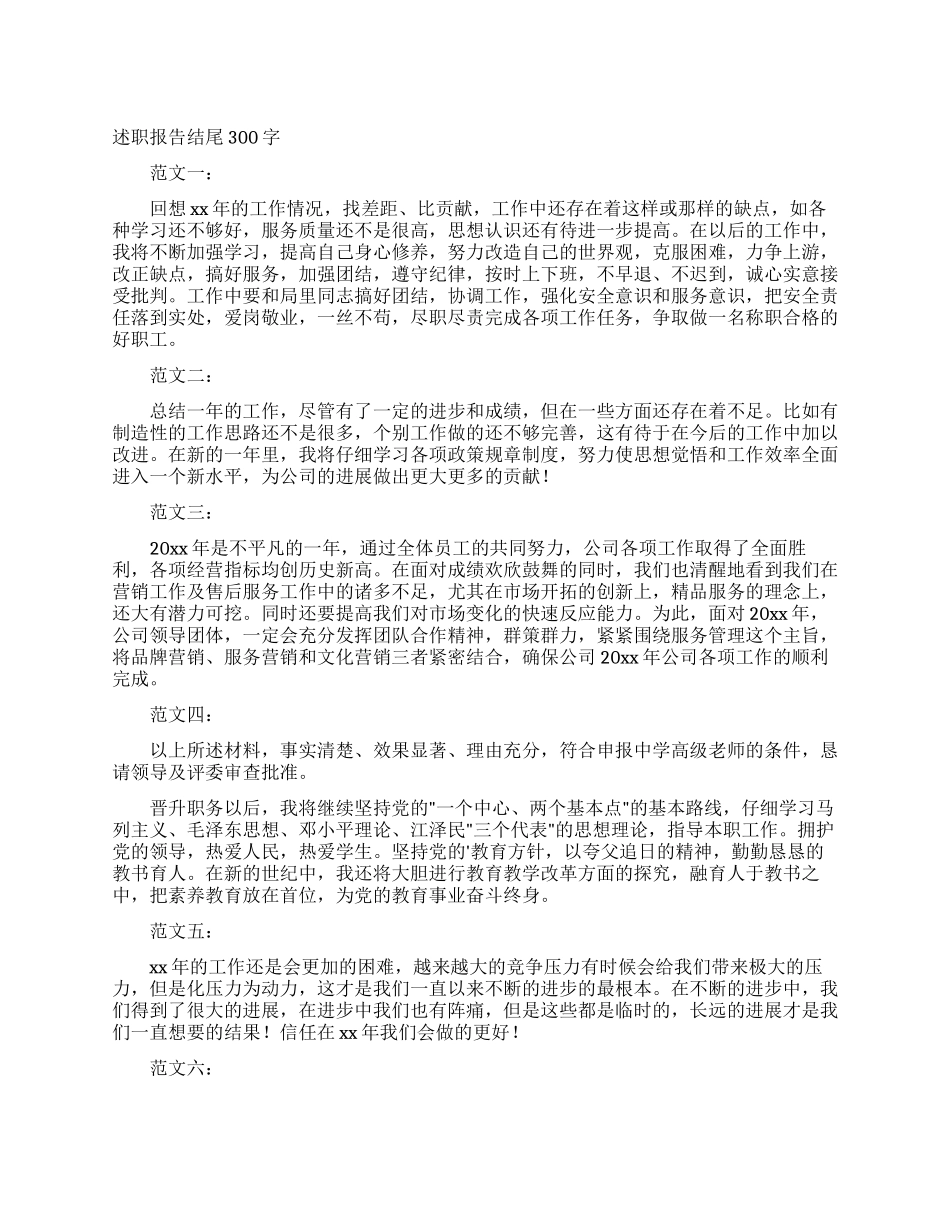 述职报告结尾 300 字

范文一：

回想 xx 年的工作情况，找差距、比贡献，工作中还存在着这样或那样的缺点，如各种学习还不够好，服务质量还不是很高，思想认识还有待进一步提高。在以后的工作中，我将不断加强学习，提高自己身心修养，努力改造自己的世界观，克服困难，力争上游，改正缺点，搞好服务，加强团结，遵守纪律，按时上下班，不早退、不迟到，诚心实意接受批判。工作中要和局里同志搞好团结，协调工作，强化安全意识和服务意识，把安全责任落到实处，爱岗敬业，一丝不苟，尽职尽责完成各项工作任务，争取做一名称职合格的好职工。

范文二：

总结一年的工作，尽管有了一定的进步和成绩，但在一些方面还存在着不足。比如有制造性的工作思路还不是很多，个别工作做的还不够完善，这有待于在今后的工作中加以改进。在新的一年里，我将仔细学习各项政策规章制度，努力使思想觉悟和工作效率全面进入一个新水平，为公司的进展做出更大更多的贡献！

范文三：

20xx 年是不平凡的一年，通过全体员工的共同努力，公司各项工作取得了全面胜利，各项经营指标均创历史新高。在面对成绩欢欣鼓舞的同时，我们也清醒地看到我们在营销工作及售后服务工作中的诸多不足，尤其在市场开拓的创新上，精品服务的理念上，还大有潜力可挖。同时还要提高我们对市场变化的快速反应能力。为此，面对 20xx 年，公司领导团体，一定会充分发挥团队合作精神，群策群力，紧紧围绕服务管理这个主旨，将品牌营销、服务营销和文化营销三者紧密结合，确保公司 20xx 年公司各项工作的顺利完成。

范文四：

以上所述材料，事实清楚、效果显著、理由充分，符合申报中学高级老师的条件，恳请领导及评委审查批准。

晋升职务以后，我将继续坚持党的"一个中心、两个基本点"的基本路线，仔细学习马列主义、毛泽东思想、邓小平理论、江泽民"三个代表"的思想理论，指导本职工作。拥护党的领导，热爱人民，热爱学生。坚持党的'教育方针，以夸父追日的精神，勤勤恳恳的教书育人。在新的世纪中，我还将大胆进行教育教学改革方面的探究，融育人于教书之中，把素养教育放在首位，为党的教育事业奋斗终身。

范文五：

xx 年的工作还是会更加的困难，越来越大的竞争压力有时候会给我们带来极大的压力，但是化压力为动力，这才是我们一直以来不断的进步的最根本。在不断的进步中，我们得到了很大的进展，在进步中我们也有阵痛，但是这些都是临时的，长远的进展才是我们一直想要的结果！信任在 xx 年我们会做的更好！

范文六：